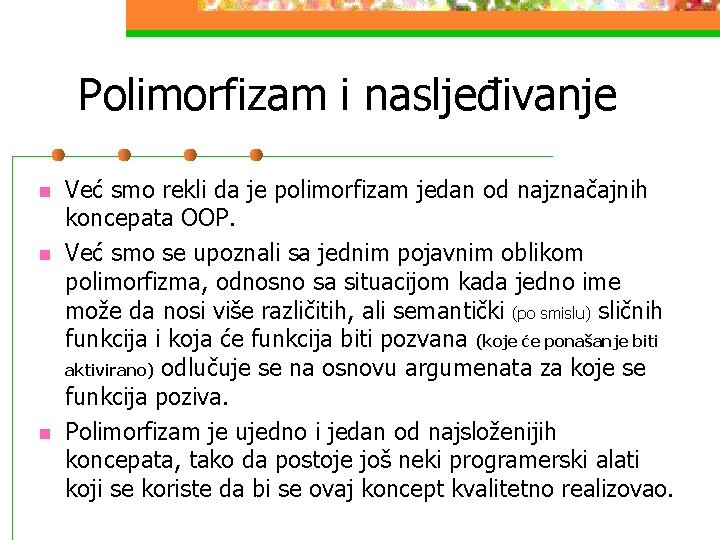 Polimorfizam i nasljeđivanje

Već smo rekli da je polimorfizam jedan od najznačajnih koncepata OOP.

Već smo se upoznali sa jednim pojavnim oblikom polimorfizma, odnosno sa situacijom kada jedno ime može da nosi više različitih, ali semantički (po smislu) sličnih funkcija i koja će funkcija biti pozvana (koje će ponašanje biti aktivirano) odlučuje se na osnovu argumenata za koje se funkcija poziva.

Polimorfizam je ujedno i jedan od najsloženijih koncepata, tako da postoje još neki programerski alati koji se koriste da bi se ovaj koncept kvalitetno realizovao.